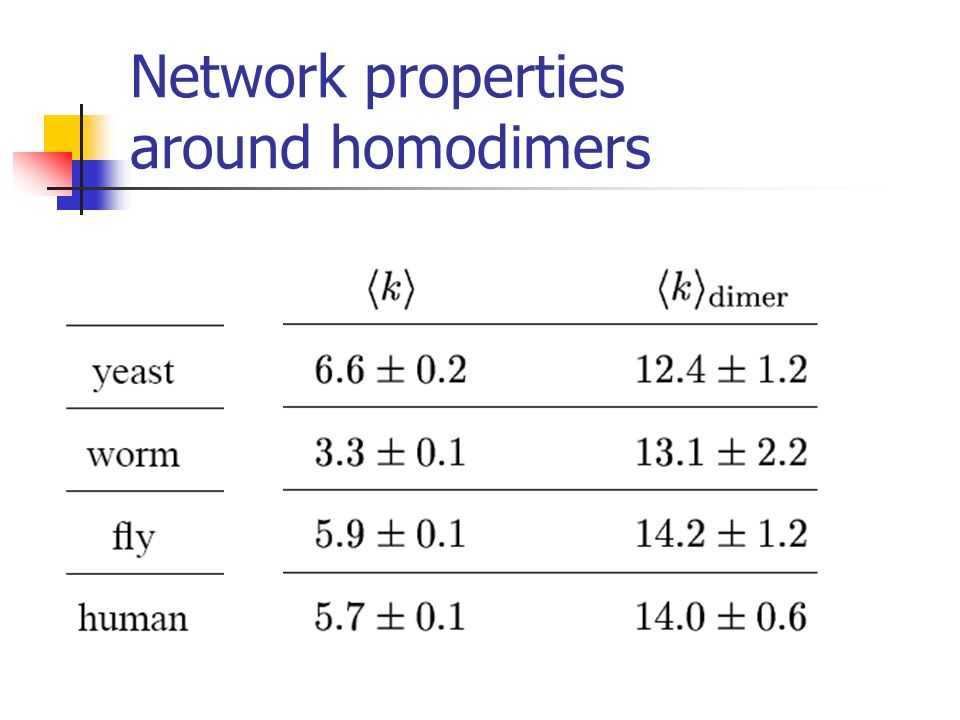 Network properties around homodimers

| | $\langle k \rangle$ | $\langle k \rangle_{\text{dimer}}$ |
|---|---|---|
| yeast | $6.6 \pm 0.2$ | $12.4 \pm 1.2$ |
| worm | $3.3 \pm 0.1$ | $13.1 \pm 2.2$ |
| fly | $5.9 \pm 0.1$ | $14.2 \pm 1.2$ |
| human | $5.7 \pm 0.1$ | $14.0 \pm 0.6$ |